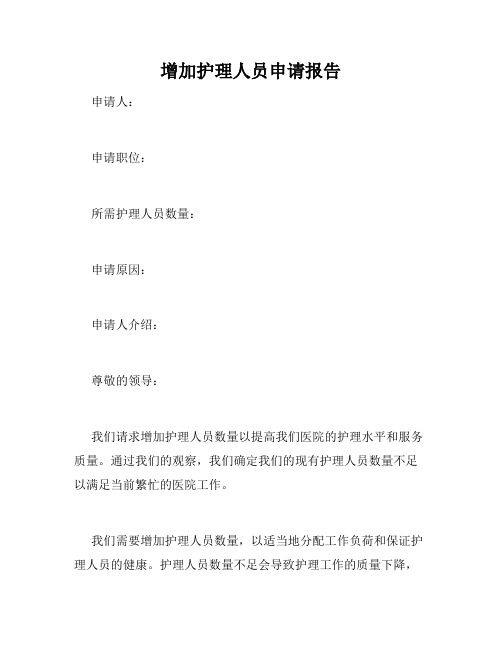 增加护理人员申请报告

申请人：

申请职位：

所需护理人员数量：

申请原因：

申请人介绍：

尊敬的领导：

我们请求增加护理人员数量以提高我们医院的护理水平和服务质量。通过我们的观察，我们确定我们的现有护理人员数量不足以满足当前繁忙的医院工作。

我们需要增加护理人员数量，以适当地分配工作负荷和保证护理人员的健康。护理人员数量不足会导致护理工作的质量下降，